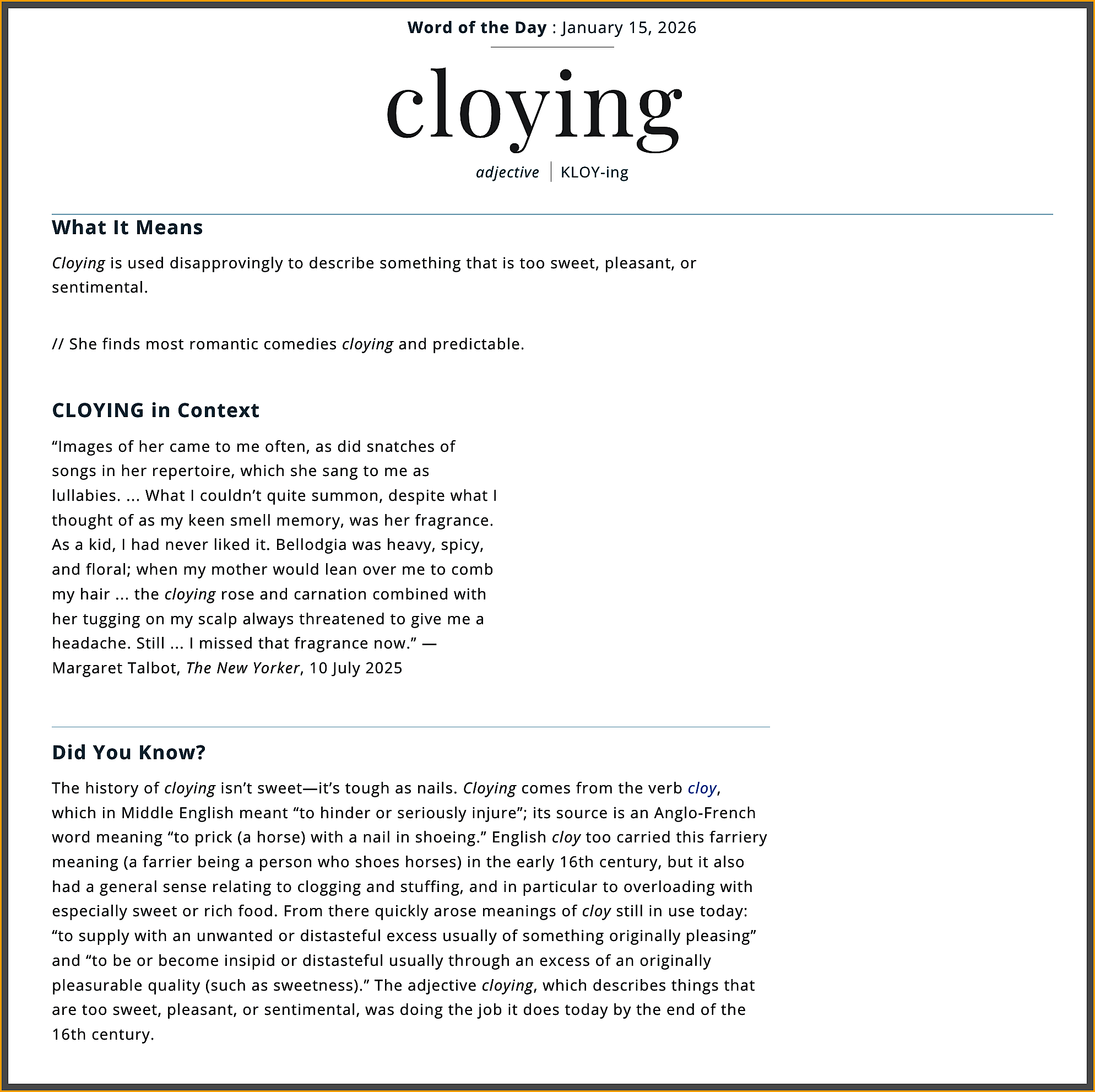 Word of the Day : January 15, 2026

cloying

adjective | KLOY-ing

What It Means

Cloying is used disapprovingly to describe something that is too sweet, pleasant, or sentimental.

// She finds most romantic comedies cloying and predictable.

CLOYING in Context

“Images of her came to me often, as did snatches of songs in her repertoire, which she sang to me as lullabies. ... What I couldn’t quite summon, despite what I thought of as my keen smell memory, was her fragrance. As a kid, I had never liked it. Bellodgia was heavy, spicy, and floral; when my mother would lean over me to comb my hair ... the cloying rose and carnation combined with her tugging on my scalp always threatened to give me a headache. Still ... I missed that fragrance now.” — Margaret Talbot, The New Yorker, 10 July 2025

Did You Know?

The history of cloying isn’t sweet—it’s tough as nails. Cloying comes from the verb cloy, which in Middle English meant “to hinder or seriously injure”; its source is an Anglo-French word meaning “to prick (a horse) with a nail in shoeing.” English cloy too carried this farriery meaning (a farrier being a person who shoes horses) in the early 16th century, but it also had a general sense relating to clogging and stuffing, and in particular to overloading with especially sweet or rich food. From there quickly arose meanings of cloy still in use today: “to supply with an unwanted or distasteful excess usually of something originally pleasing” and “to be or become insipid or distasteful usually through an excess of an originally pleasurable quality (such as sweetness).” The adjective cloying, which describes things that are too sweet, pleasant, or sentimental, was doing the job it does today by the end of the 16th century.